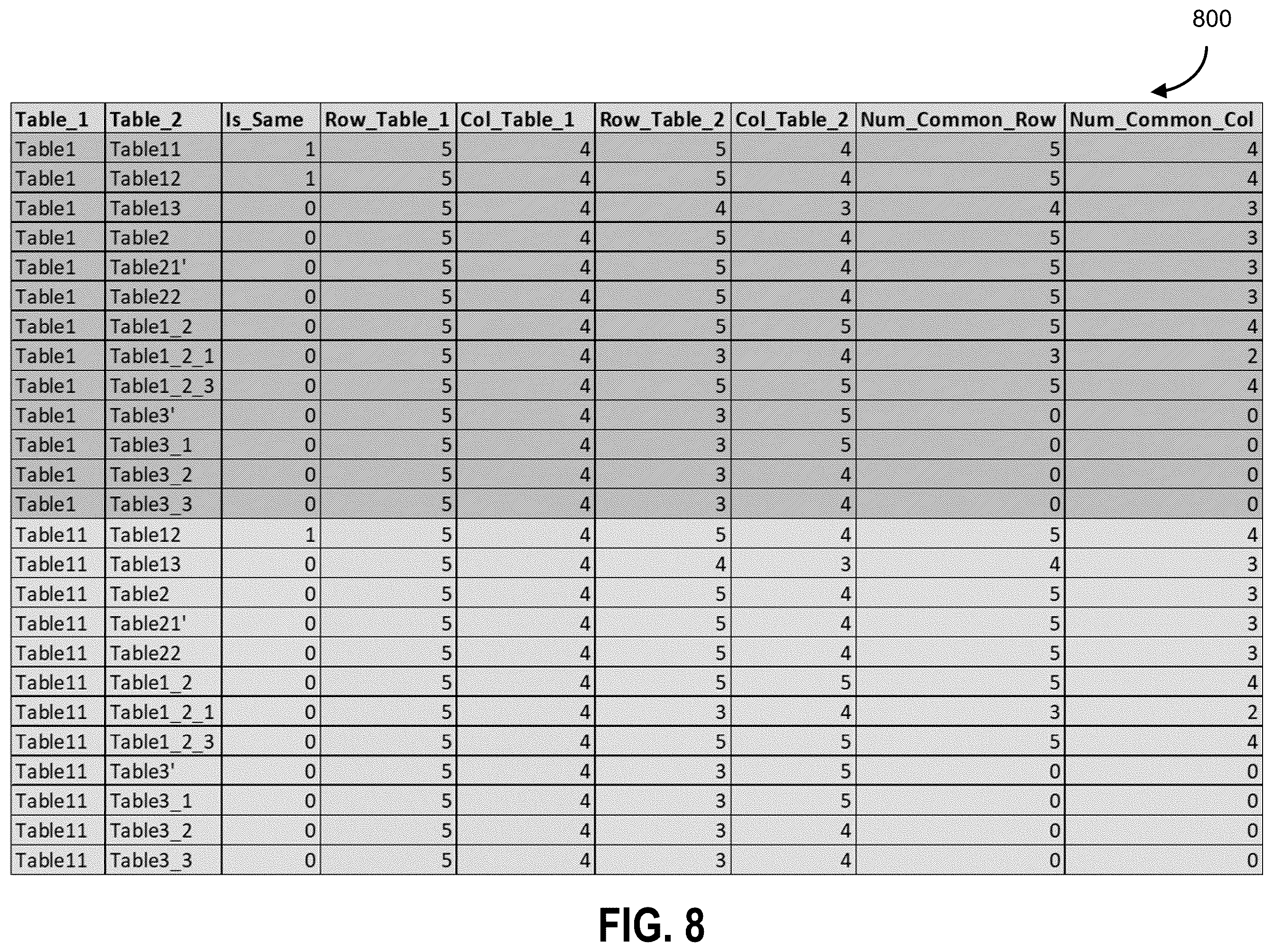 800

| Table_1 | Table_2 | Is_Same | Row_Table_1 | Col_Table_1 | Row_Table_2 | Col_Table_2 | Num_Common_Row | Num_Common_Col |
|---|---|---|---|---|---|---|---|---|
| Table1 | Table11 | 1 | 5 | 4 | 5 | 4 | 5 | 4 |
| Table1 | Table12 | 1 | 5 | 4 | 5 | 4 | 5 | 4 |
| Table1 | Table13 | 0 | 5 | 4 | 4 | 3 | 4 | 3 |
| Table1 | Table2 | 0 | 5 | 4 | 5 | 4 | 5 | 3 |
| Table1 | Table21' | 0 | 5 | 4 | 5 | 4 | 5 | 3 |
| Table1 | Table22 | 0 | 5 | 4 | 5 | 4 | 5 | 3 |
| Table1 | Table1_2 | 0 | 5 | 4 | 5 | 5 | 5 | 4 |
| Table1 | Table1_2_1 | 0 | 5 | 4 | 3 | 4 | 3 | 2 |
| Table1 | Table1_2_3 | 0 | 5 | 4 | 5 | 5 | 5 | 4 |
| Table1 | Table3' | 0 | 5 | 4 | 3 | 5 | 0 | 0 |
| Table1 | Table3_1 | 0 | 5 | 4 | 3 | 5 | 0 | 0 |
| Table1 | Table3_2 | 0 | 5 | 4 | 3 | 4 | 0 | 0 |
| Table1 | Table3_3 | 0 | 5 | 4 | 3 | 4 | 0 | 0 |
| Table11 | Table12 | 1 | 5 | 4 | 5 | 4 | 5 | 4 |
| Table11 | Table13 | 0 | 5 | 4 | 4 | 3 | 4 | 3 |
| Table11 | Table2 | 0 | 5 | 4 | 5 | 4 | 5 | 3 |
| Table11 | Table21' | 0 | 5 | 4 | 5 | 4 | 5 | 3 |
| Table11 | Table22 | 0 | 5 | 4 | 5 | 4 | 5 | 3 |
| Table11 | Table1_2 | 0 | 5 | 4 | 5 | 5 | 5 | 4 |
| Table11 | Table1_2_1 | 0 | 5 | 4 | 3 | 4 | 3 | 2 |
| Table11 | Table1_2_3 | 0 | 5 | 4 | 5 | 5 | 5 | 4 |
| Table11 | Table3' | 0 | 5 | 4 | 3 | 5 | 0 | 0 |
| Table11 | Table3_1 | 0 | 5 | 4 | 3 | 5 | 0 | 0 |
| Table11 | Table3_2 | 0 | 5 | 4 | 3 | 4 | 0 | 0 |
| Table11 | Table3_3 | 0 | 5 | 4 | 3 | 4 | 0 | 0 |

FIG. 8